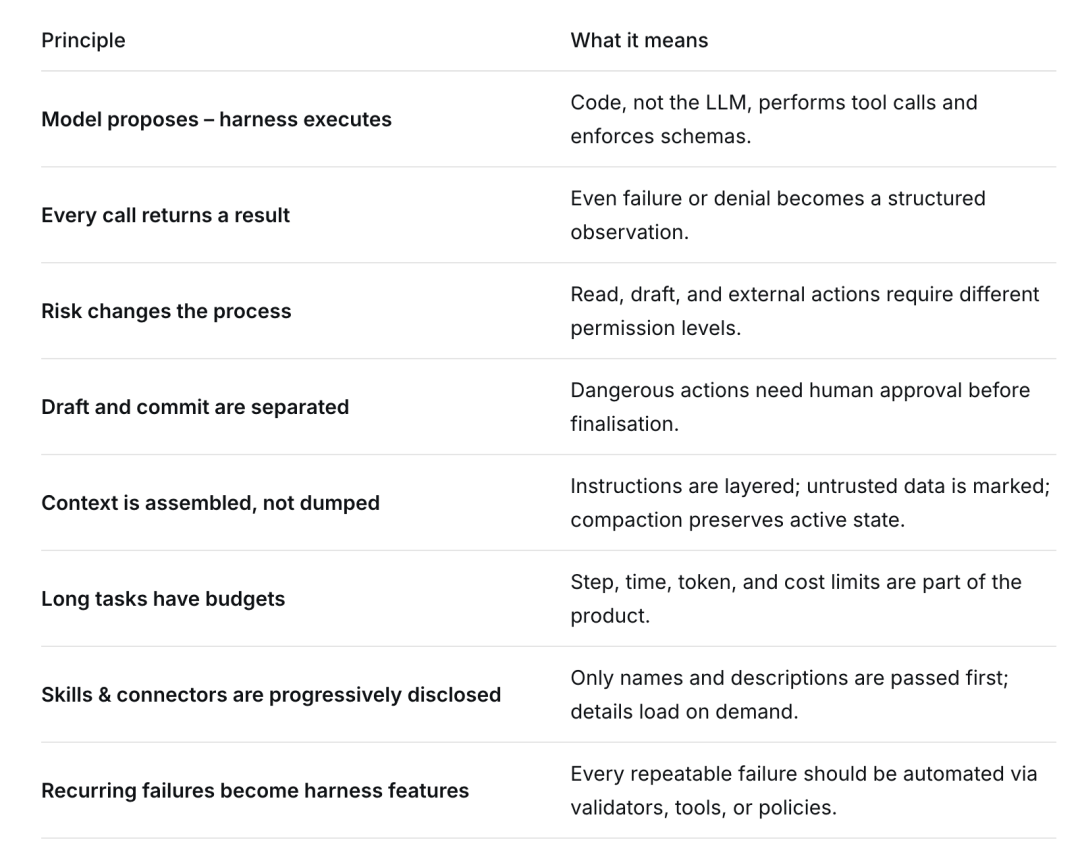 | Principle | What it means |
|---|---|
| Model proposes – harness executes | Code, not the LLM, performs tool calls and enforces schemas. |
| Every call returns a result | Even failure or denial becomes a structured observation. |
| Risk changes the process | Read, draft, and external actions require different permission levels. |
| Draft and commit are separated | Dangerous actions need human approval before finalisation. |
| Context is assembled, not dumped | Instructions are layered; untrusted data is marked; compaction preserves active state. |
| Long tasks have budgets | Step, time, token, and cost limits are part of the product. |
| Skills & connectors are progressively disclosed | Only names and descriptions are passed first; details load on demand. |
| Recurring failures become harness features | Every repeatable failure should be automated via validators, tools, or policies. |